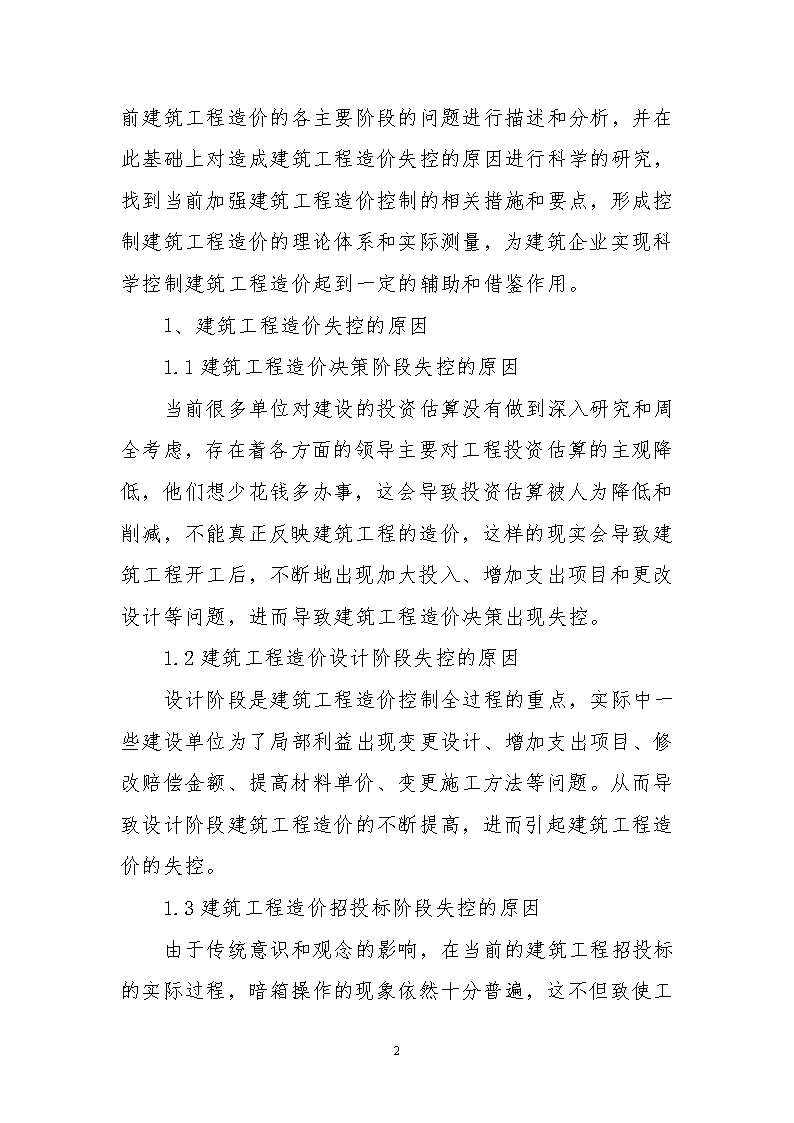 前建筑工程造价的各主要阶段的问题进行描述和分析，并在此基础上对造成建筑工程造价失控的原因进行科学的研究，找到当前加强建筑工程造价控制的相关措施和要点，形成控制建筑工程造价的理论体系和实际测量，为建筑企业实现科学控制建筑工程造价起到一定的辅助和借鉴作用。

1、建筑工程造价失控的原因

1.1 建筑工程造价决策阶段失控的原因

当前很多单位对建设的投资估算没有做到深入研究和周全考虑，存在着各方面的领导主要对工程投资估算的主观降低，他们想少花钱多办事，这会导致投资估算被人为降低和削减，不能真正反映建筑工程的造价，这样的现实会导致建筑工程开工后，不断地出现加大投入、增加支出项目和更改设计等问题，进而导致建筑工程造价决策出现失控。

1.2 建筑工程造价设计阶段失控的原因

设计阶段是建筑工程造价控制全过程的重点，实际中一些建设单位为了局部利益出现变更设计、增加支出项目、修改赔偿金额、提高材料单价、变更施工方法等问题。从而导致设计阶段建筑工程造价的不断提高，进而引起建筑工程造价的失控。

1.3 建筑工程造价招投标阶段失控的原因

由于传统意识和观念的影响，在当前的建筑工程招投标的实际过程，暗箱操作的现象依然十分普遍，这不但致使工

2